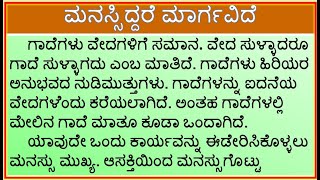 ಮನಸ್ಸಿದ್ದರೆ ಮಾರ್ಗವಿದೆ

ಗಾದೆಗಳು ವೇದಗಳಿಗೆ ಸಮಾನ. ವೇದ ಸುಳ್ಳಾದರೂ ಗಾದೆ ಸುಳ್ಳಾಗದು ಎಂಬ ಮಾತಿದೆ. ಗಾದೆಗಳು ಹಿರಿಯರ ಅನುಭವದ ನುಡಿಮುತ್ತುಗಳು. ಗಾದೆಗಳನ್ನು ಐದನೆಯ ವೇದಗಳೆಂದು ಕರೆಯಲಾಗಿದೆ. ಅಂತಹ ಗಾದೆಗಳಲ್ಲಿ ಮೇಲಿನ ಗಾದೆ ಮಾತೂ ಕೂಡಾ ಒಂದಾಗಿದೆ.

ಯಾವುದೇ ಒಂದು ಕಾರ್ಯವನ್ನು ಈಡೇರಿಸಿಕೊಳ್ಳಲು ಮನಸ್ಸು ಮುಖ್ಯ. ಆಸಕ್ತಿಯಿಂದ ಮನಸ್ಸುಗೊಟ್ಟು